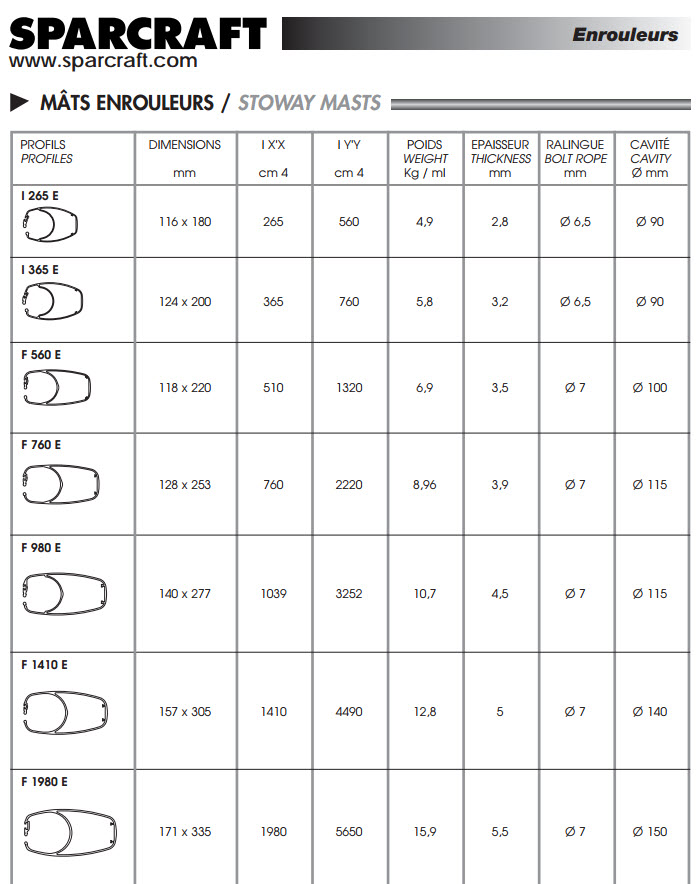 SPARCRAFT
www.sparcraft.com

Enrouleurs

MÂTS ENROULEURS / STOWAY MASTS

| PROFILS PROFILES | DIMENSIONS mm | I X'X cm 4 | I Y'Y cm 4 | POIDS WEIGHT Kg / ml | EPAISSEUR THICKNESS mm | RALINGUE BOLT ROPE mm | CAVITÉ CAVITY Ø mm |
|---|---|---|---|---|---|---|---|
| I 265 E | 116 x 180 | 265 | 560 | 4,9 | 2,8 | Ø 6,5 | Ø 90 |
| I 365 E | 124 x 200 | 365 | 760 | 5,8 | 3,2 | Ø 6,5 | Ø 90 |
| F 560 E | 118 x 220 | 510 | 1320 | 6,9 | 3,5 | Ø 7 | Ø 100 |
| F 760 E | 128 x 253 | 760 | 2220 | 8,96 | 3,9 | Ø 7 | Ø 115 |
| F 980 E | 140 x 277 | 1039 | 3252 | 10,7 | 4,5 | Ø 7 | Ø 115 |
| F 1410 E | 157 x 305 | 1410 | 4490 | 12,8 | 5 | Ø 7 | Ø 140 |
| F 1980 E | 171 x 335 | 1980 | 5650 | 15,9 | 5,5 | Ø 7 | Ø 150 |